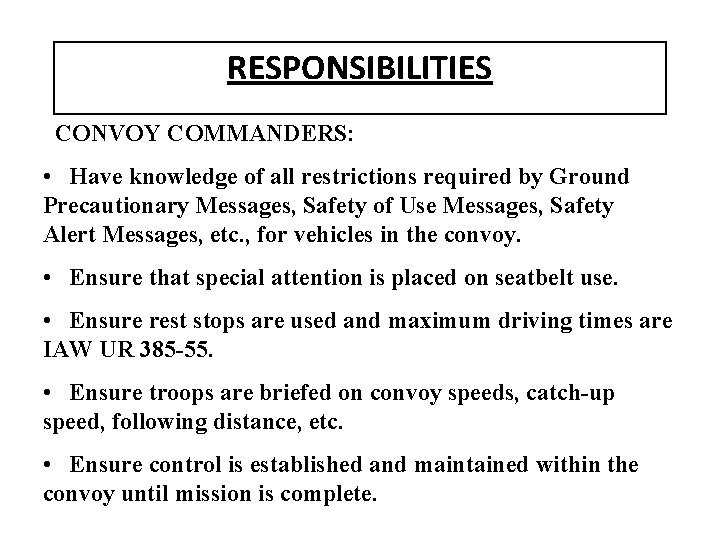 RESPONSIBILITIES

CONVOY COMMANDERS:

• Have knowledge of all restrictions required by Ground Precautionary Messages, Safety of Use Messages, Safety Alert Messages, etc., for vehicles in the convoy.

• Ensure that special attention is placed on seatbelt use.

• Ensure rest stops are used and maximum driving times are IAW UR 385-55.

• Ensure troops are briefed on convoy speeds, catch-up speed, following distance, etc.

• Ensure control is established and maintained within the convoy until mission is complete.